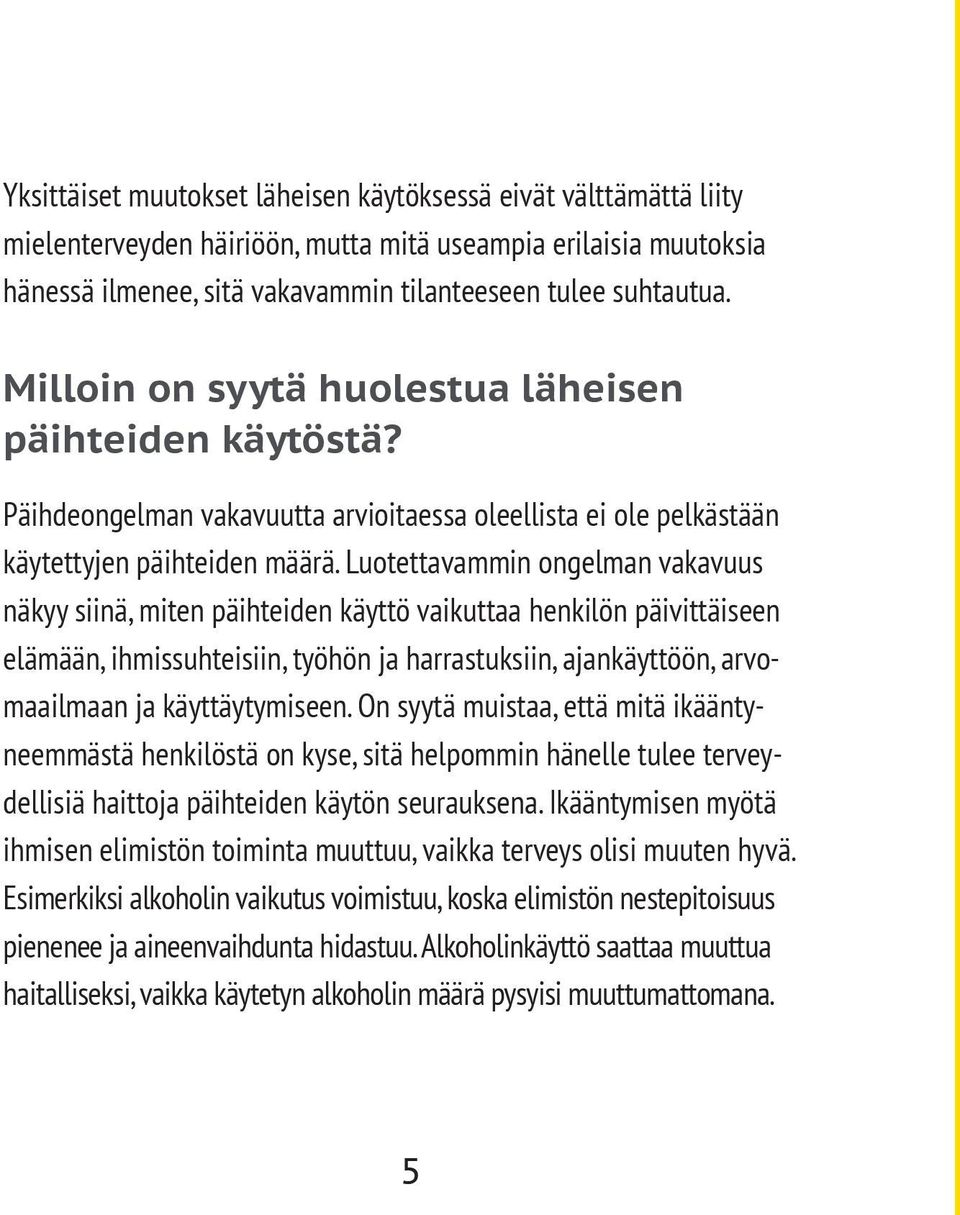 Yksittäiset muutokset läheisen käytöksessä eivät välttämättä liity mielenterveyden häiriöön, mutta mitä useampia erilaisia muutoksia hänessä ilmenee, sitä vakavammin tilanteeseen tulee suhtautua.

Milloin on syytä huolestua läheisen päihteiden käytöstä?

Päihdeongelman vakavuutta arvioitaessa oleellista ei ole pelkästään käytettyjen päihteiden määrä. Luotettavammin ongelman vakavuus näkyy siinä, miten päihteiden käyttö vaikuttaa henkilön päivittäiseen elämään, ihmissuhteisiin, työhön ja harrastuksiin, ajankäyttöön, arvomaailmaan ja käyttäytymiseen. On syytä muistaa, että mitä ikääntyneemmästä henkilöstä on kyse, sitä helpommin hänelle tulee terveydellisiä haittoja päihteiden käytön seurauksena. Ikääntymisen myötä ihmisen elimistön toiminta muuttuu, vaikka terveys olisi muuten hyvä. Esimerkiksi alkoholin vaikutus voimistuu, koska elimistön nestepitoisuus pienenee ja aineenvaihdunta hidastuu. Alkoholinkäyttö saattaa muuttua haitalliseksi, vaikka käytetyn alkoholin määrä pysyisi muuttumattomana.

5